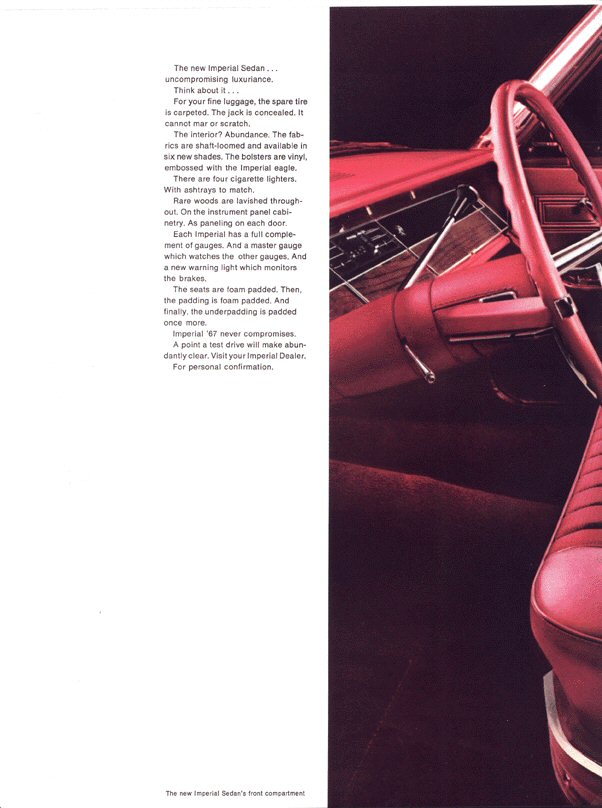 The new Imperial Sedan . . . uncompromising luxuriance.

Think about it . . .

For your fine luggage, the spare tire is carpeted. The jack is concealed. It cannot mar or scratch.

The interior? Abundance. The fabrics are shaft-loomed and available in six new shades. The bolsters are vinyl, embossed with the Imperial eagle.

There are four cigarette lighters. With ashtrays to match.

Rare woods are lavished throughout. On the instrument panel cabinetry. As paneling on each door.

Each Imperial has a full complement of gauges. And a master gauge which watches the other gauges. And a new warning light which monitors the brakes.

The seats are foam padded. Then, the padding is foam padded. And finally, the underpadding is padded once more.

Imperial '67 never compromises.

A point a test drive will make abundantly clear. Visit your Imperial Dealer. For personal confirmation.

The new Imperial Sedan's front compartment